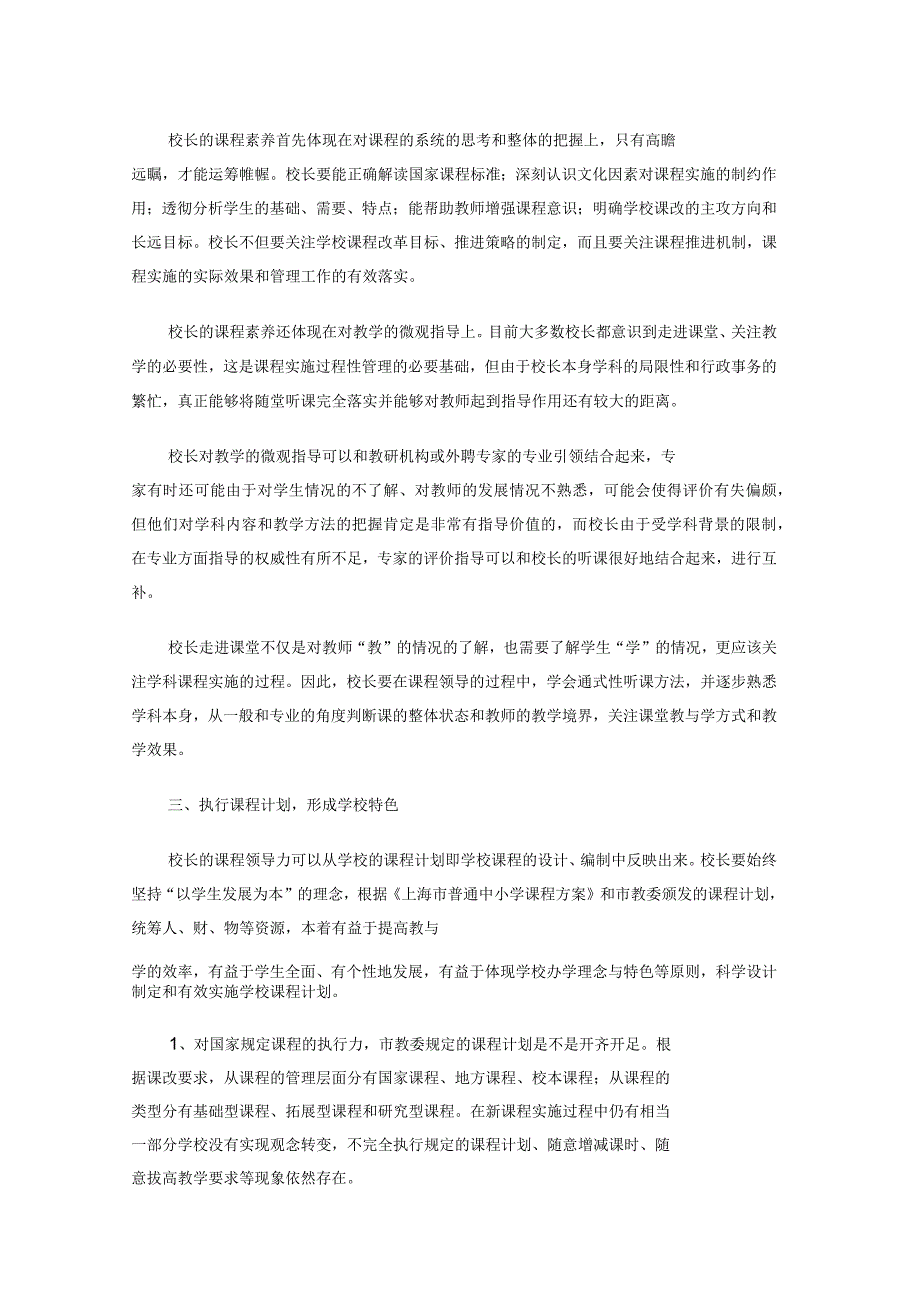 校长的课程素养首先体现在对课程的系统的思考和整体的把握上，只有高瞻远瞩，才能运筹帷幄。校长要能正确解读国家课程标准；深刻认识文化因素对课程实施的制约作用；透彻分析学生的基础、需要、特点；能帮助教师增强课程意识；明确学校课改的主攻方向和长远目标。校长不但要关注学校课程改革目标、推进策略的制定，而且要关注课程推进机制，课程实施的实际效果和管理工作的有效落实。

校长的课程素养还体现在对教学的微观指导上。目前大多数校长都意识到走进课堂、关注教学的必要性，这是课程实施过程性管理的必要基础，但由于校长本身学科的局限性和行政事务的繁忙，真正能够将随堂听课完全落实并能够对教师起到指导作用还有较大的距离。

校长对教学的微观指导可以和教研机构或外聘专家的专业引领结合起来，专家有时还可能由于对学生情况的不了解、对教师的发展情况不熟悉，可能会使得评价有失偏颇，但他们对学科内容和教学方法的把握肯定是非常有指导价值的，而校长由于受学科背景的限制，在专业方面指导的权威性有所不足，专家的评价指导可以和校长的听课很好地结合起来，进行互补。

校长走进课堂不仅是对教师“教”的情况的了解，也需要了解学生“学”的情况，更应该关注学科课程实施的过程。因此，校长要在课程领导的过程中，学会通式性听课方法，并逐步熟悉学科本身，从一般和专业的角度判断课的整体状态和教师的教学境界，关注课堂教与学方式和教学效果。

三、执行课程计划，形成学校特色

校长的课程领导力可以从学校的课程计划即学校课程的设计、编制中反映出来。校长要始终坚持“以学生发展为本”的理念，根据《上海市普通中小学课程方案》和市教委颁发的课程计划，统筹人、财、物等资源，本着有益于提高教与

学的效率，有益于学生全面、有个性地发展，有益于体现学校办学理念与特色等原则，科学设计制定和有效实施学校课程计划。

1、对国家规定课程的执行力，市教委规定的课程计划是不是开齐开足。根据课改要求，从课程的管理层面分有国家课程、地方课程、校本课程；从课程的类型分有基础型课程、拓展型课程和研究型课程。在新课程实施过程中仍有相当一部分学校没有实现观念转变，不完全执行规定的课程计划、随意增减课时、随意拔高教学要求等现象依然存在。